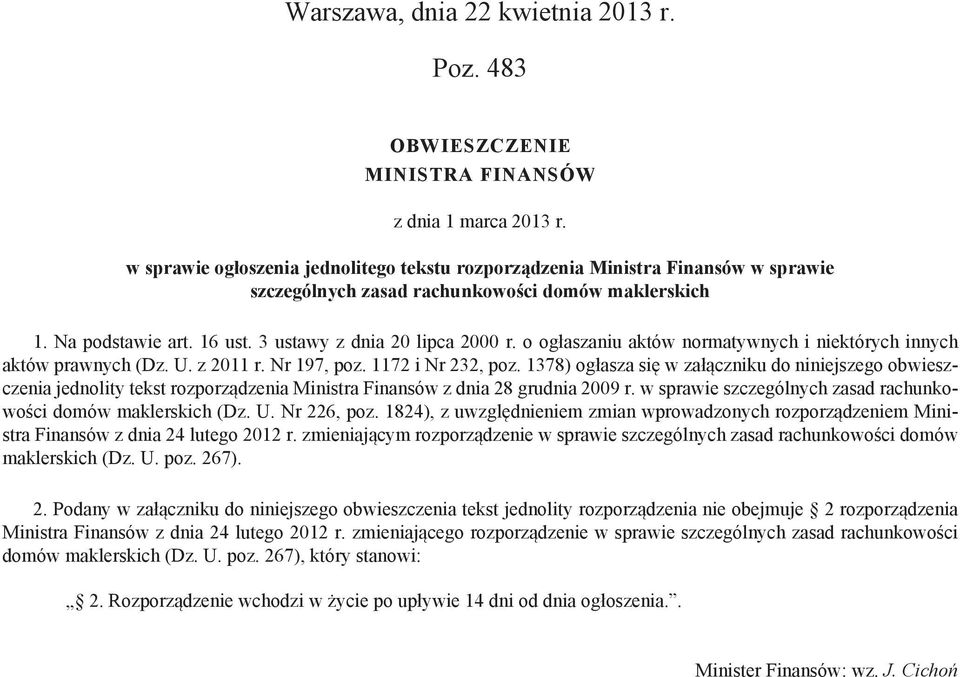 Warszawa, dnia 22 kwietnia 2013 r.

Poz. 483

OBWIESZCZENIE
MINISTRA FINANSÓW

z dnia 1 marca 2013 r.

w sprawie ogłoszenia jednolitego tekstu rozporządzenia Ministra Finansów w sprawie szczególnych zasad rachunkowości domów maklerskich

1. Na podstawie art. 16 ust. 3 ustawy z dnia 20 lipca 2000 r. o ogłaszaniu aktów normatywnych i niektórych innych aktów prawnych (Dz. U. z 2011 r. Nr 197, poz. 1172 i Nr 232, poz. 1378) ogłasza się w załączniku do niniejszego obwieszczenia jednolity tekst rozporządzenia Ministra Finansów z dnia 28 grudnia 2009 r. w sprawie szczególnych zasad rachunkowości domów maklerskich (Dz. U. Nr 226, poz. 1824), z uwzględnieniem zmian wprowadzonych rozporządzeniem Ministra Finansów z dnia 24 lutego 2012 r. zmieniającym rozporządzenie w sprawie szczególnych zasad rachunkowości domów maklerskich (Dz. U. poz. 267).

2. Podany w załączniku do niniejszego obwieszczenia tekst jednolity rozporządzenia nie obejmuje § 2 rozporządzenia Ministra Finansów z dnia 24 lutego 2012 r. zmieniającego rozporządzenie w sprawie szczególnych zasad rachunkowości domów maklerskich (Dz. U. poz. 267), który stanowi:

„§ 2. Rozporządzenie wchodzi w życie po upływie 14 dni od dnia ogłoszenia.”.

Minister Finansów: wz. J. Cichoń